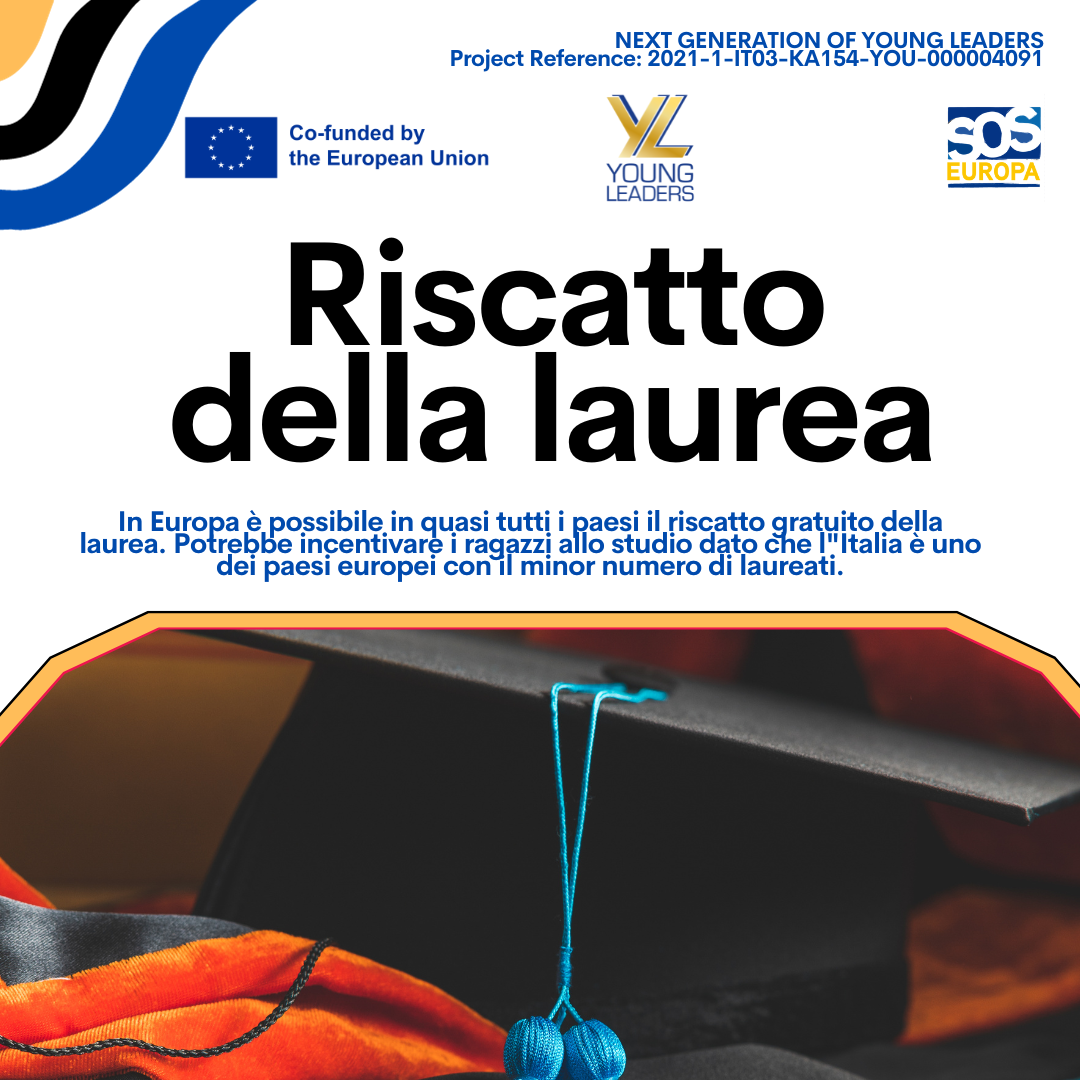 NEXT GENERATION OF YOUNG LEADERS
Project Reference: 2021-1-IT03-KA154-YOU-000004091

Co-funded by the European Union

YL
YOUNG LEADERS

SOS EUROPA

Riscatto della laurea

In Europa è possibile in quasi tutti i paesi il riscatto gratuito della laurea. Potrebbe incentivare i ragazzi allo studio dato che l"Italia è uno dei paesi europei con il minor numero di laureati.